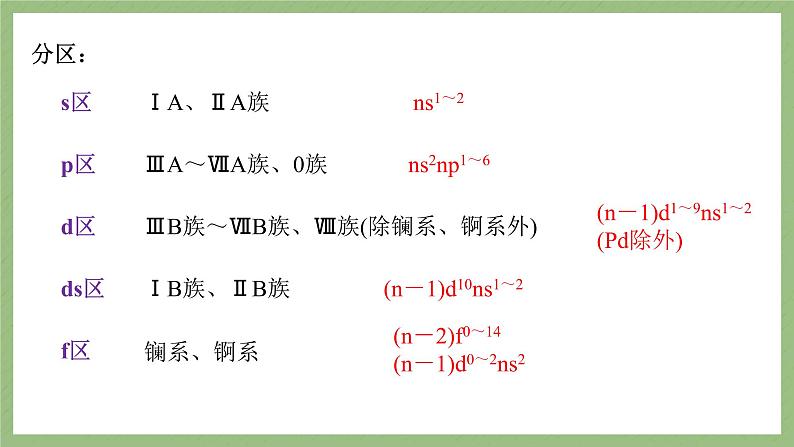 分区：

s区 ⅠA、ⅡA族 $ns^{1\sim2}$

p区 ⅢA～ⅦA族、0族 $ns^2np^{1\sim6}$

d区 ⅢB族～ⅦB族、Ⅷ族(除镧系、锕系外) $(n-1)d^{1\sim9}ns^{1\sim2}$
(Pd除外)

ds区 ⅠB族、ⅡB族 $(n-1)d^{10}ns^{1\sim2}$

f区 镧系、锕系 $(n-2)f^{0\sim14}$
$(n-1)d^{0\sim2}ns^2$